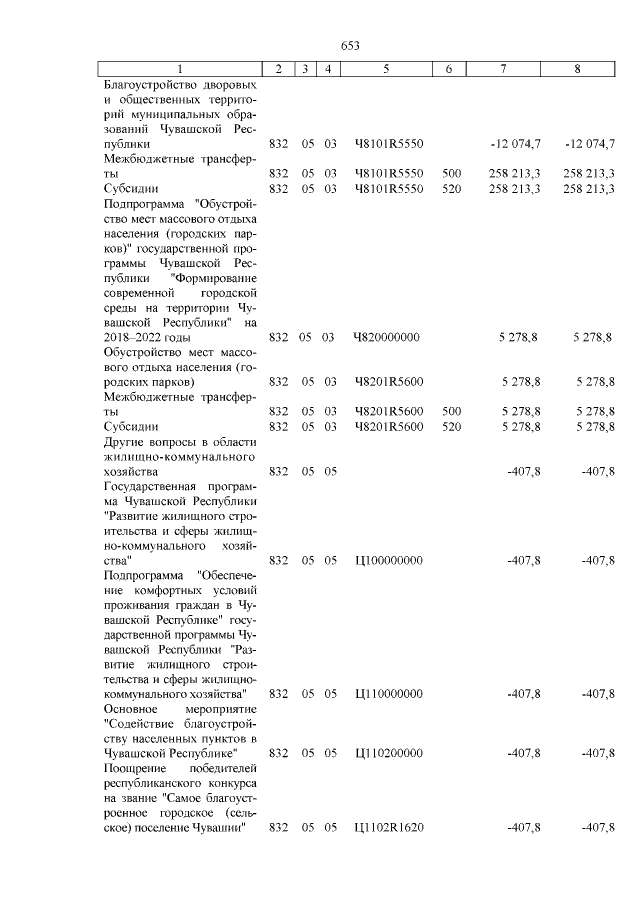 653

| 1 | 2 | 3 | 4 | 5 | 6 | 7 | 8 |
|---|---|---|---|---|---|---|---|
| Благоустройство дворовых и общественных территорий муниципальных образований Чувашской Республики | 832 | 05 | 03 | Ч8101R5550 | | -12 074,7 | -12 074,7 |
| Межбюджетные трансферты | 832 | 05 | 03 | Ч8101R5550 | 500 | 258 213,3 | 258 213,3 |
| Субсидии | 832 | 05 | 03 | Ч8101R5550 | 520 | 258 213,3 | 258 213,3 |
| Подпрограмма "Обустройство мест массового отдыха населения (городских парков)" государственной программы Чувашской Республики "Формирование современной городской среды на территории Чувашской Республики" на 2018–2022 годы | 832 | 05 | 03 | Ч820000000 | | 5 278,8 | 5 278,8 |
| Обустройство мест массового отдыха населения (городских парков) | 832 | 05 | 03 | Ч8201R5600 | | 5 278,8 | 5 278,8 |
| Межбюджетные трансферты | 832 | 05 | 03 | Ч8201R5600 | 500 | 5 278,8 | 5 278,8 |
| Субсидии | 832 | 05 | 03 | Ч8201R5600 | 520 | 5 278,8 | 5 278,8 |
| Другие вопросы в области жилищно-коммунального хозяйства | 832 | 05 | 05 | | | -407,8 | -407,8 |
| Государственная программа Чувашской Республики "Развитие жилищного строительства и сферы жилищно-коммунального хозяйства" | 832 | 05 | 05 | Ц100000000 | | -407,8 | -407,8 |
| Подпрограмма "Обеспечение комфортных условий проживания граждан в Чувашской Республике" государственной программы Чувашской Республики "Развитие жилищного строительства и сферы жилищно-коммунального хозяйства" | 832 | 05 | 05 | Ц110000000 | | -407,8 | -407,8 |
| Основное мероприятие "Содействие благоустройству населенных пунктов в Чувашской Республике" | 832 | 05 | 05 | Ц110200000 | | -407,8 | -407,8 |
| Поощрение победителей республиканского конкурса на звание "Самое благоустроенное городское (сельское) поселение Чувашии" | 832 | 05 | 05 | Ц1102R1620 | | -407,8 | -407,8 |